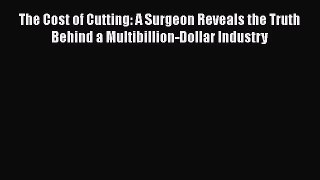 The Cost of Cutting: A Surgeon Reveals the Truth Behind a Multibillion-Dollar Industry